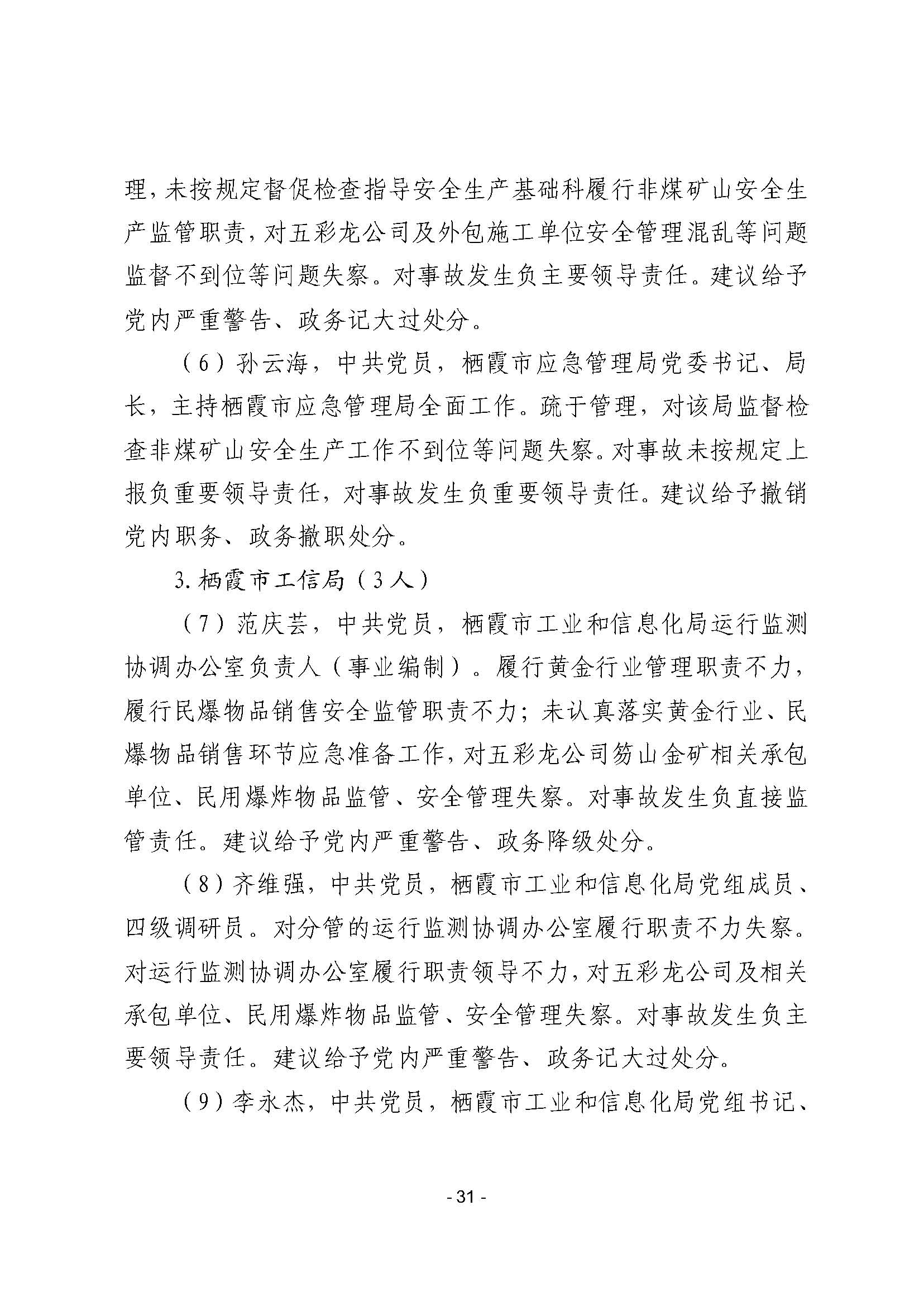 理，未按规定督促检查指导安全生产基础科履行非煤矿山安全生产监管职责，对五彩龙公司及外包施工单位安全管理混乱等问题监督不到位等问题失察。对事故发生负主要领导责任。建议给予党内严重警告、政务记大过处分。

（6）孙云海，中共党员，栖霞市应急管理局党委书记、局长，主持栖霞市应急管理局全面工作。疏于管理，对该局监督检查非煤矿山安全生产工作不到位等问题失察。对事故未按规定上报负重要领导责任，对事故发生负重要领导责任。建议给予撤销党内职务、政务撤职处分。

3. 栖霞市工信局（3人）

（7）范庆芸，中共党员，栖霞市工业和信息化局运行监测协调办公室负责人（事业编制）。履行黄金行业管理职责不力，履行民爆物品销售安全监管职责不力；未认真落实黄金行业、民爆物品销售环节应急准备工作，对五彩龙公司笏山金矿相关承包单位、民用爆炸物品监管、安全管理失察。对事故发生负直接监管责任。建议给予党内严重警告、政务降级处分。

（8）齐维强，中共党员，栖霞市工业和信息化局党组成员、四级调研员。对分管的运行监测协调办公室履行职责不力失察。对运行监测协调办公室履行职责领导不力，对五彩龙公司及相关承包单位、民用爆炸物品监管、安全管理失察。对事故发生负主要领导责任。建议给予党内严重警告、政务记大过处分。

（9）李永杰，中共党员，栖霞市工业和信息化局党组书记、

- 31 -